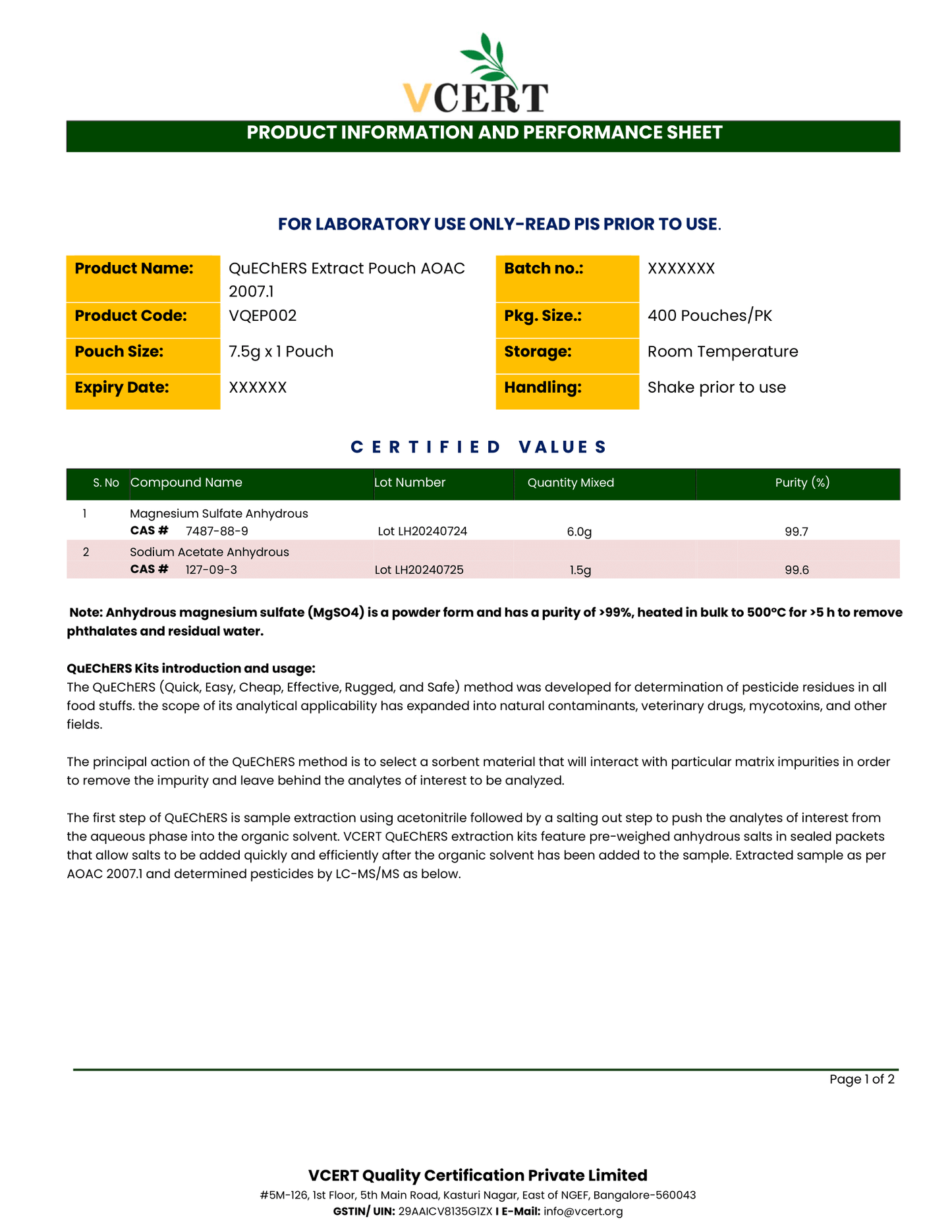 VCERT

PRODUCT INFORMATION AND PERFORMANCE SHEET

FOR LABORATORY USE ONLY-READ PIS PRIOR TO USE.

| Product Name: | QuEChERS Extract Pouch AOAC 2007.1 | Batch no.: | XXXXXXX |
|---|---|---|---|
| Product Code: | VQEP002 | Pkg. Size.: | 400 Pouches/PK |
| Pouch Size: | 7.5g x 1 Pouch | Storage: | Room Temperature |
| Expiry Date: | XXXXXX | Handling: | Shake prior to use |

CERTIFIED VALUES

| S. No | Compound Name | Lot Number | Quantity Mixed | Purity (%) |
|---|---|---|---|---|
| 1 | Magnesium Sulfate Anhydrous CAS # 7487-88-9 | Lot LH20240724 | 6.0g | 99.7 |
| 2 | Sodium Acetate Anhydrous CAS # 127-09-3 | Lot LH20240725 | 1.5g | 99.6 |

Note: Anhydrous magnesium sulfate (MgSO4) is a powder form and has a purity of >99%, heated in bulk to 500°C for >5 h to remove phthalates and residual water.

QuEChERS Kits introduction and usage:
The QuEChERS (Quick, Easy, Cheap, Effective, Rugged, and Safe) method was developed for determination of pesticide residues in all food stuffs. the scope of its analytical applicability has expanded into natural contaminants, veterinary drugs, mycotoxins, and other fields.

The principal action of the QuEChERS method is to select a sorbent material that will interact with particular matrix impurities in order to remove the impurity and leave behind the analytes of interest to be analyzed.

The first step of QuEChERS is sample extraction using acetonitrile followed by a salting out step to push the analytes of interest from the aqueous phase into the organic solvent. VCERT QuEChERS extraction kits feature pre-weighed anhydrous salts in sealed packets that allow salts to be added quickly and efficiently after the organic solvent has been added to the sample. Extracted sample as per AOAC 2007.1 and determined pesticides by LC-MS/MS as below.

Page 1 of 2

VCERT Quality Certification Private Limited
#5M-126, 1st Floor, 5th Main Road, Kasturi Nagar, East of NGEF, Bangalore-560043
GSTIN/ UIN: 29AAICV8135G1ZX I E-Mail: info@vcert.org